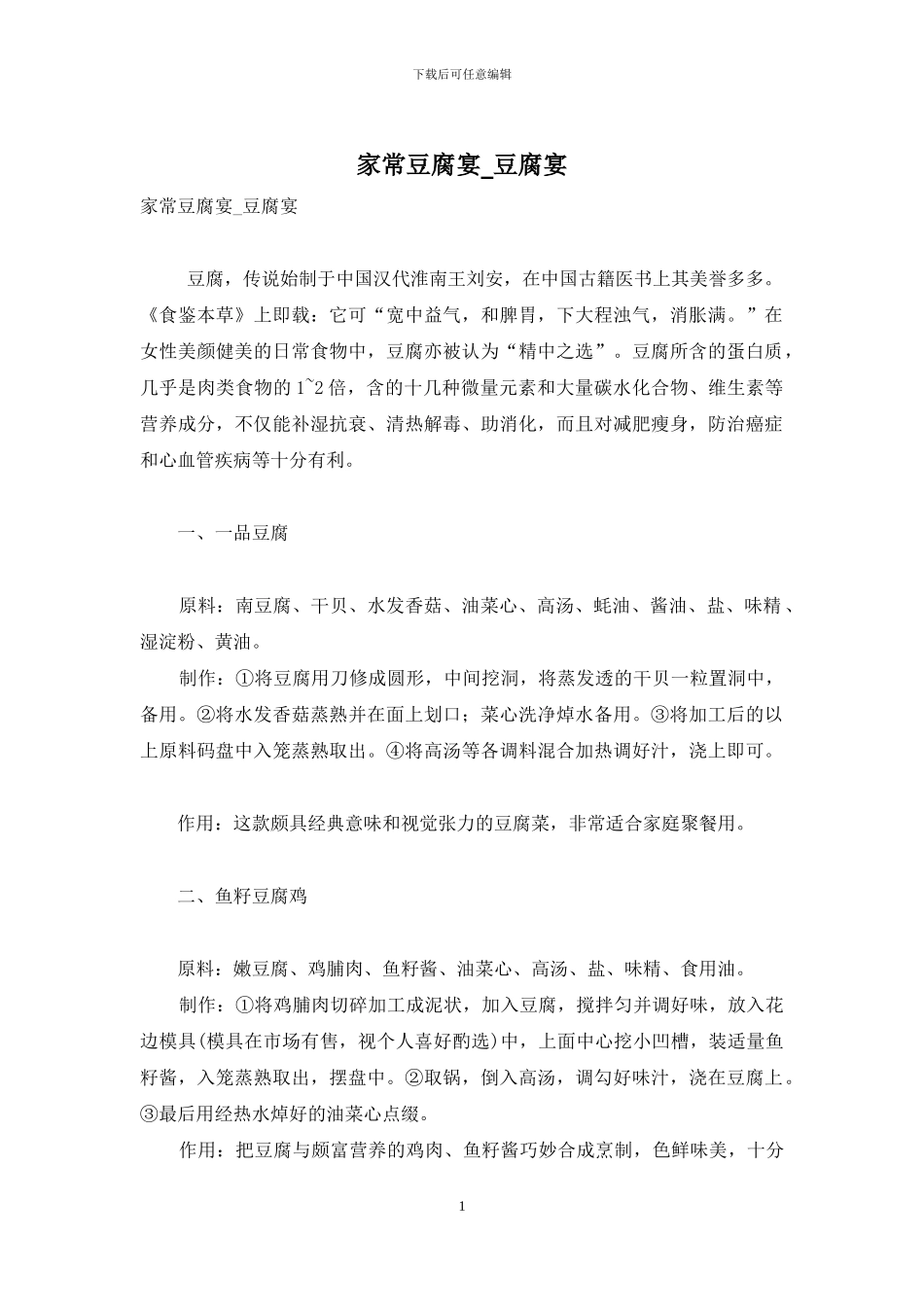 下载后可任意编辑

家常豆腐宴_豆腐宴

家常豆腐宴_豆腐宴

豆腐，传说始制于中国汉代淮南王刘安，在中国古籍医书上其美誉多多。《食鉴本草》上即载：它可“宽中益气，和脾胃，下大程浊气，消胀满。”在女性美颜健美的日常食物中，豆腐亦被认为“精中之选”。豆腐所含的蛋白质，几乎是肉类食物的1~2倍，含的十几种微量元素和大量碳水化合物、维生素等营养成分，不仅能补湿抗衰、清热解毒、助消化，而且对减肥瘦身，防治癌症和心血管疾病等十分有利。

一、一品豆腐

原料：南豆腐、干贝、水发香菇、油菜心、高汤、蚝油、酱油、盐、味精、湿淀粉、黄油。

制作：①将豆腐用刀修成圆形，中间挖洞，将蒸发透的干贝一粒置洞中，备用。②将水发香菇蒸熟并在面上划口；菜心洗净焯水备用。③将加工后的以上原料码盘中入笼蒸熟取出。④将高汤等各调料混合加热调好汁，浇上即可。

作用：这款颇具经典意味和视觉张力的豆腐菜，非常适合家庭聚餐用。

二、鱼籽豆腐鸡

原料：嫩豆腐、鸡脯肉、鱼籽酱、油菜心、高汤、盐、味精、食用油。

制作：①将鸡脯肉切碎加工成泥状，加入豆腐，搅拌匀并调好味，放入花边模具(模具在市场有售，视个人喜好酌选)中，上面中心挖小凹槽，装适量鱼籽酱，入笼蒸熟取出，摆盘中。②取锅，倒入高汤，调勾好味汁，浇在豆腐上。③最后用经热水焯好的油菜心点缀。

作用：把豆腐与颇富营养的鸡肉、鱼籽酱巧妙合成烹制，色鲜味美，十分

1